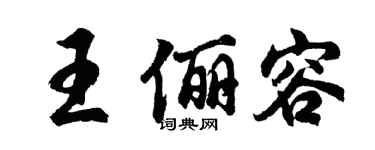 王俪容
词典网